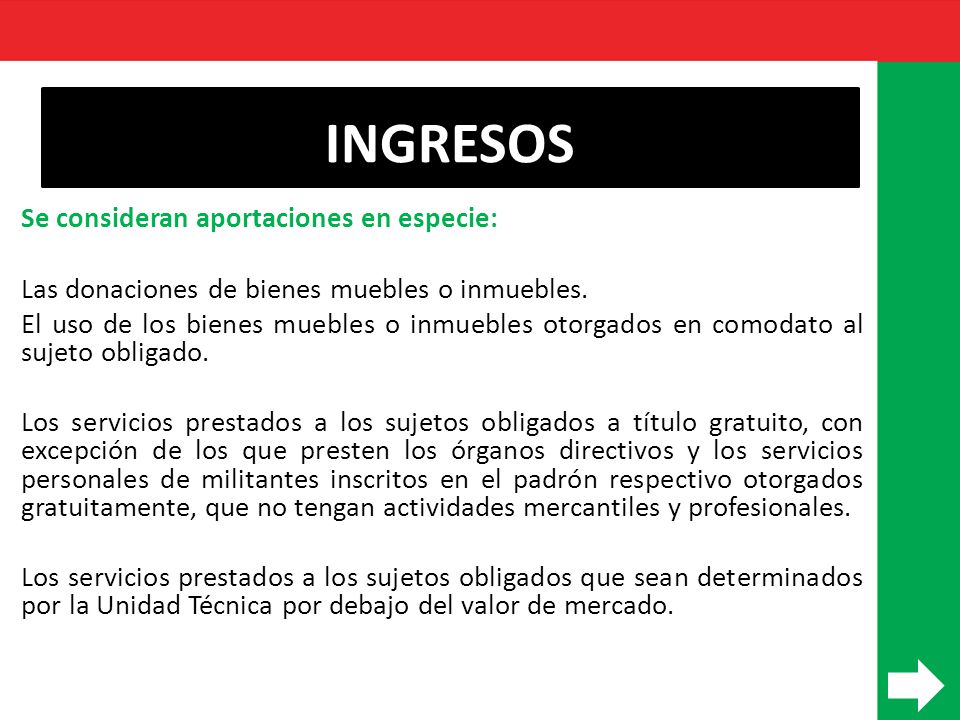 INGRESOS

Se consideran aportaciones en especie:

Las donaciones de bienes muebles o inmuebles.

El uso de los bienes muebles o inmuebles otorgados en comodato al sujeto obligado.

Los servicios prestados a los sujetos obligados a título gratuito, con excepción de los que presten los órganos directivos y los servicios personales de militantes inscritos en el padrón respectivo otorgados gratuitamente, que no tengan actividades mercantiles y profesionales.

Los servicios prestados a los sujetos obligados que sean determinados por la Unidad Técnica por debajo del valor de mercado.